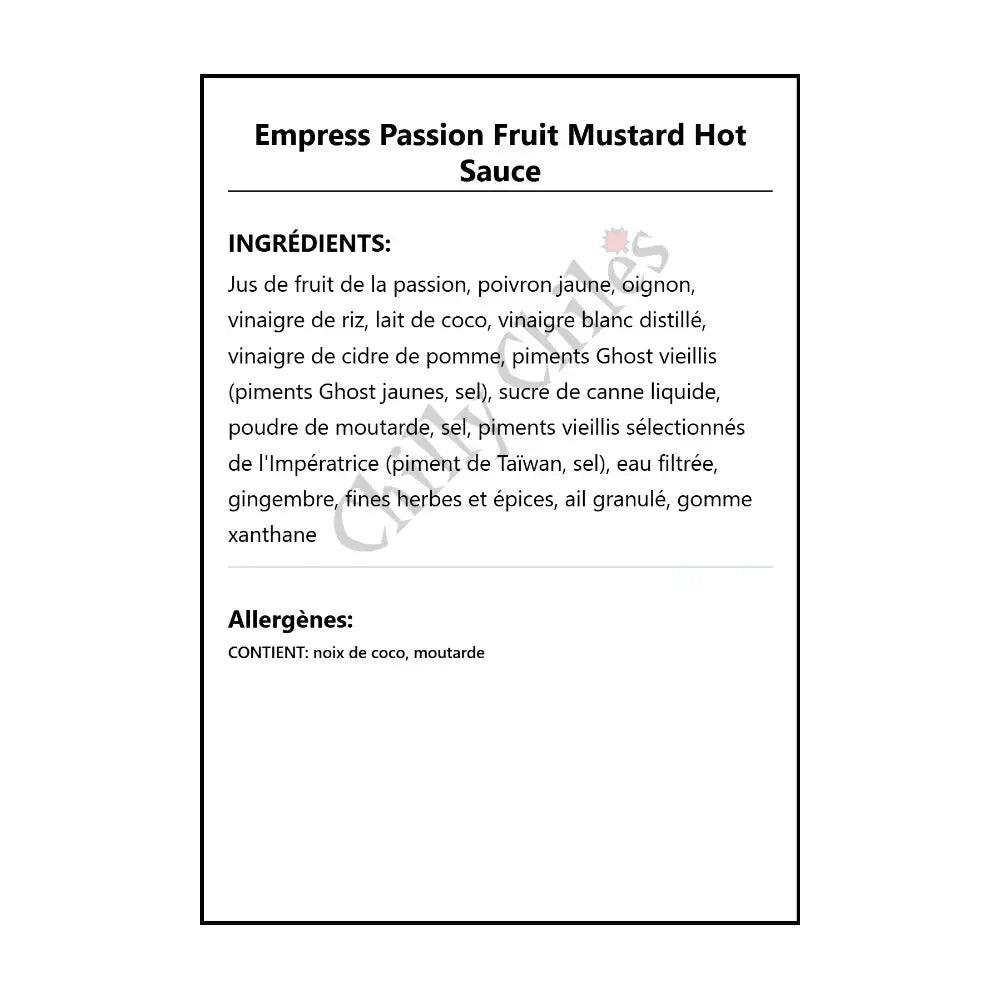 Empress Passion Fruit Mustard Hot Sauce

INGRÉDIENTS:
Jus de fruit de la passion, poivron jaune, oignon, vinaigre de riz, lait de coco, vinaigre blanc distillé, vinaigre de cidre de pomme, piments Ghost vieillis (piments Ghost jaunes, sel), sucre de canne liquide, poudre de moutarde, sel, piments vieillis sélectionnés de l'Impératrice (piment de Taïwan, sel), eau filtrée, gingembre, fines herbes et épices, ail granulé, gomme xanthane

Chilly Chiles

Allergènes:
CONTIENT: noix de coco, moutarde